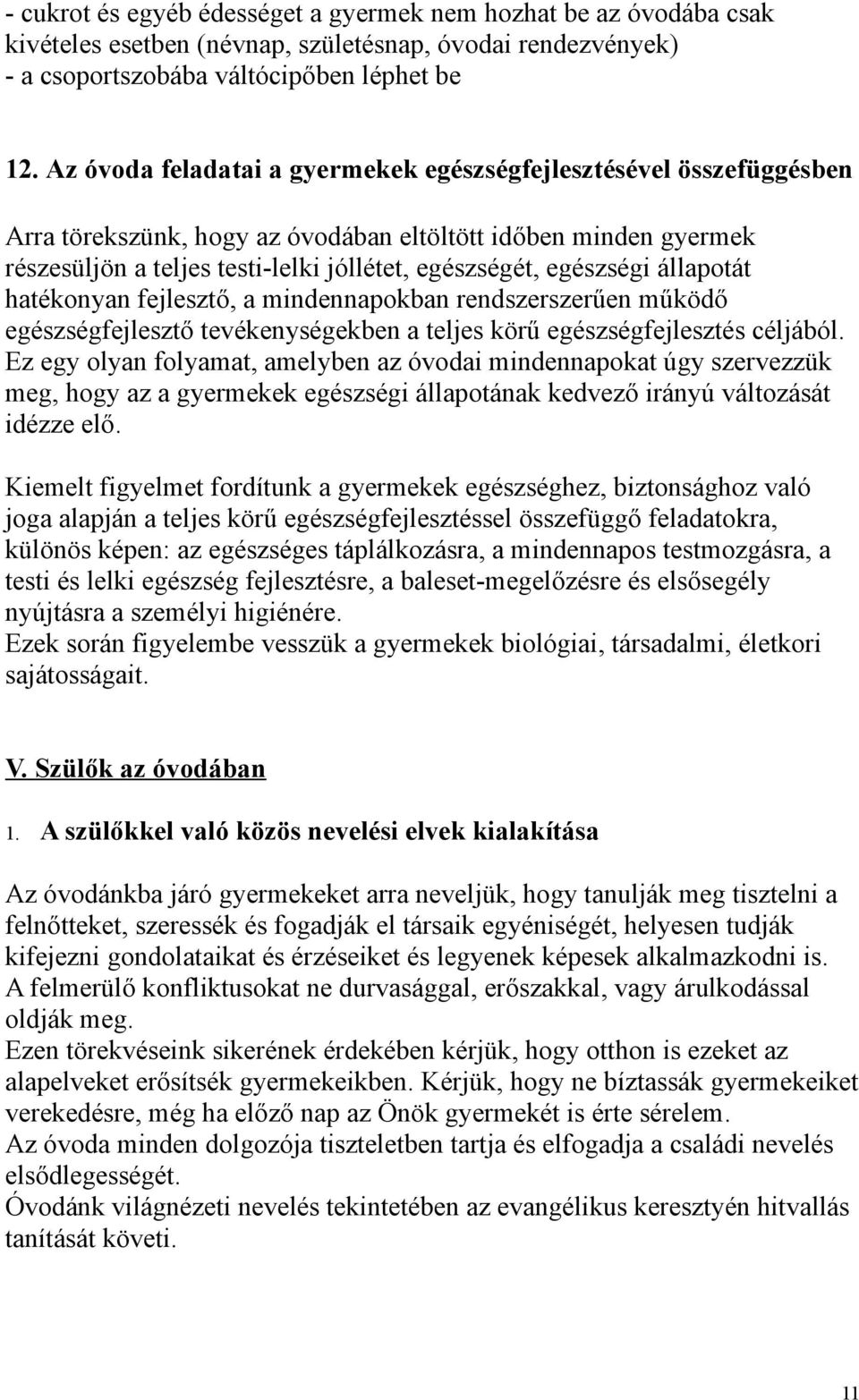 - cukrot és egyéb édességet a gyermek nem hozhat be az óvodába csak kivételes esetben (névnap, születésnap, óvodai rendezvények)
- a csoportszobába váltócipőben léphet be

12. Az óvoda feladatai a gyermekek egészségfejlesztésével összefüggésben

Arra törekszünk, hogy az óvodában eltöltött időben minden gyermek részesüljön a teljes testi-lelki jóllétet, egészségét, egészségi állapotát hatékonyan fejlesztő, a mindennapokban rendszerszerűen működő egészségfejlesztő tevékenységekben a teljes körű egészségfejlesztés céljából. Ez egy olyan folyamat, amelyben az óvodai mindennapokat úgy szervezzük meg, hogy az a gyermekek egészségi állapotának kedvező irányú változását idézze elő.

Kiemelt figyelmet fordítunk a gyermekek egészséghez, biztonsághoz való joga alapján a teljes körű egészségfejlesztéssel összefüggő feladatokra, különös képen: az egészséges táplálkozásra, a mindennapos testmozgásra, a testi és lelki egészség fejlesztésre, a baleset-megelőzésre és elsősegély nyújtásra a személyi higiénére.
Ezek során figyelembe vesszük a gyermekek biológiai, társadalmi, életkori sajátosságait.

V. Szülők az óvodában

1. A szülőkkel való közös nevelési elvek kialakítása

Az óvodánkba járó gyermekeket arra neveljük, hogy tanulják meg tisztelni a felnőtteket, szeressék és fogadják el társaik egyéniségét, helyesen tudják kifejezni gondolataikat és érzéseiket és legyenek képesek alkalmazkodni is.
A felmerülő konfliktusokat ne durvasággal, erőszakkal, vagy árulkodással oldják meg.
Ezen törekvéseink sikerének érdekében kérjük, hogy otthon is ezeket az alapelveket erősítsék gyermekeikben. Kérjük, hogy ne bíztassák gyermekeiket verekedésre, még ha előző nap az Önök gyermekét is érte sérelem.
Az óvoda minden dolgozója tiszteletben tartja és elfogadja a családi nevelés elsődlegességét.
Óvodánk világnézeti nevelés tekintetében az evangélikus keresztyén hitvallás tanítását követi.

11